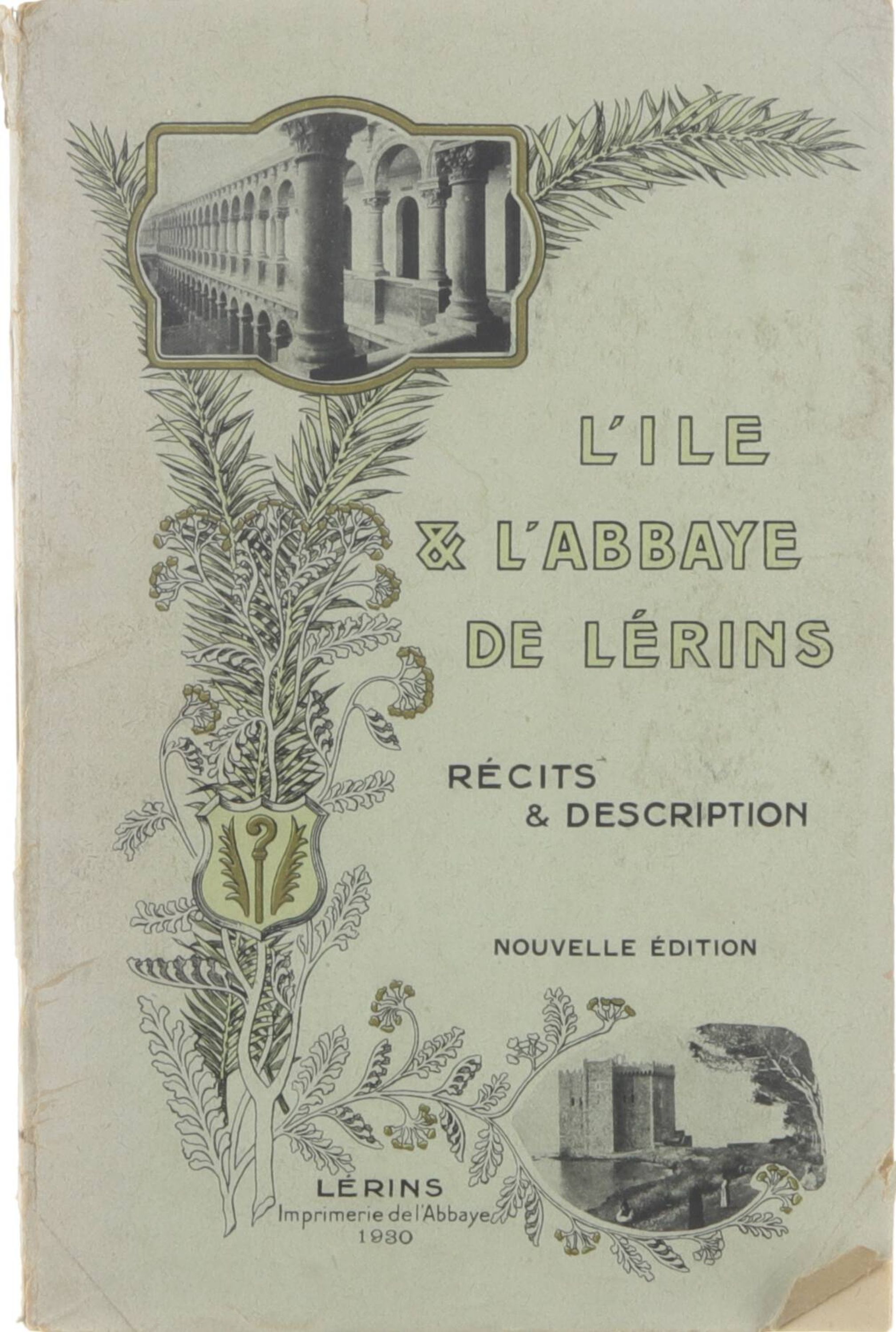 L'ILE
& L'ABBAYE
DE LÉRINS

RÉCITS
& DESCRIPTION

NOUVELLE ÉDITION

LÉRINS
Imprimerie de l'Abbaye
1930